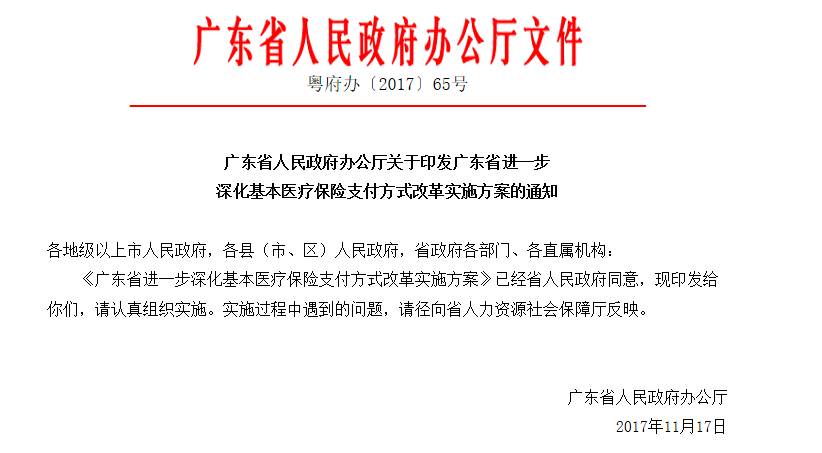 广东省人民政府办公厅文件

粤府办〔2017〕65号

广东省人民政府办公厅关于印发广东省进一步深化基本医疗保险支付方式改革实施方案的通知

各地级以上市人民政府，各县（市、区）人民政府，省政府各部门、各直属机构：

《广东省进一步深化基本医疗保险支付方式改革实施方案》已经省人民政府同意，现印发给你们，请认真组织实施。实施过程中遇到的问题，请径向省人力资源社会保障厅反映。

广东省人民政府办公厅

2017年11月17日